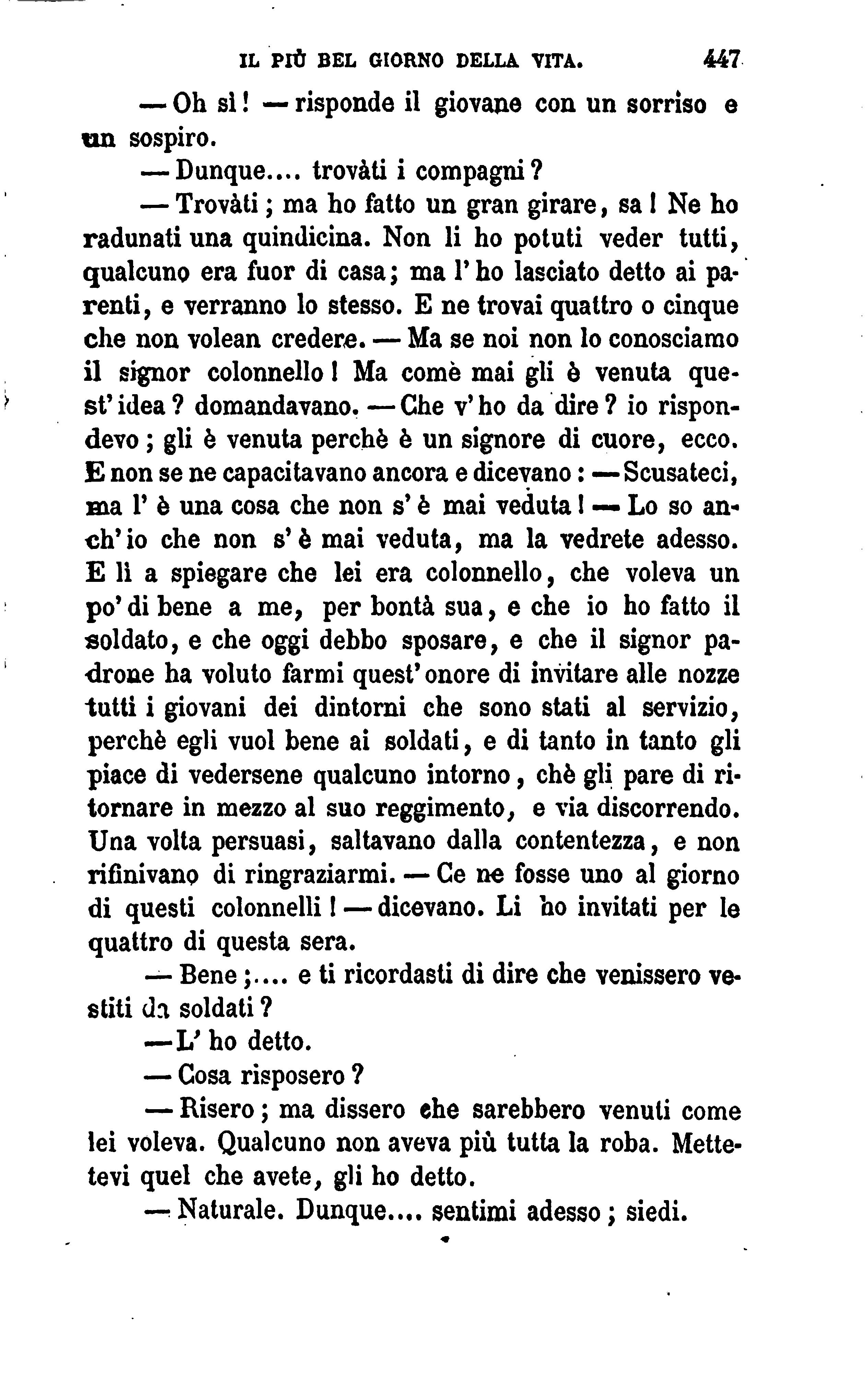 IL PIÙ BEL GIORNO DELLA VITA. 447

— Oh sì! — risponde il giovane con un sorriso e un sospiro.

— Dunque.... trovàti i compagni?

— Trovàti; ma ho fatto un gran girare, sa! Ne ho radunati una quindicina. Non li ho potuti veder tutti, qualcuno era fuor di casa; ma l'ho lasciato detto ai parenti, e verranno lo stesso. E ne trovai quattro o cinque che non volean credere. — Ma se noi non lo conosciamo il signor colonnello! Ma comè mai gli è venuta quest'idea? domandavano. — Che v'ho da dire? io rispondevo; gli è venuta perchè è un signore di cuore, ecco. E non se ne capacitavano ancora e dicevano: — Scusateci, ma l'è una cosa che non s'è mai veduta! — Lo so anch'io che non s'è mai veduta, ma la vedrete adesso. E lì a spiegare che lei era colonnello, che voleva un po' di bene a me, per bontà sua, e che io ho fatto il soldato, e che oggi debbo sposare, e che il signor padrone ha voluto farmi quest'onore di invitare alle nozze tutti i giovani dei dintorni che sono stati al servizio, perchè egli vuol bene ai soldati, e di tanto in tanto gli piace di vedersene qualcuno intorno, chè gli pare di ritornare in mezzo al suo reggimento, e via discorrendo. Una volta persuasi, saltavano dalla contentezza, e non rifinivano di ringraziarmi. — Ce ne fosse uno al giorno di questi colonnelli! — dicevano. Li ho invitati per le quattro di questa sera.

— Bene;.... e ti ricordasti di dire che venissero vestiti da soldati?

— L'ho detto.

— Cosa risposero?

— Risero; ma dissero che sarebbero venuti come lei voleva. Qualcuno non aveva più tutta la roba. Mettetevi quel che avete, gli ho detto.

— Naturale. Dunque.... sentimi adesso; siedi.